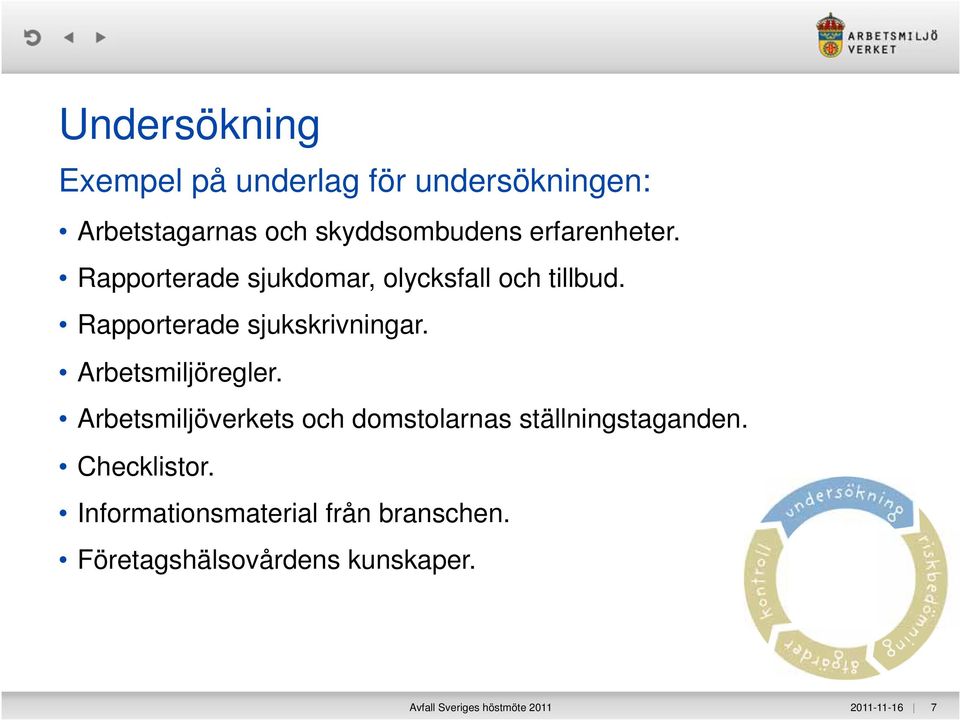 ARBETSMILJÖ VERKET

Undersökning

Exempel på underlag för undersökningen:

• Arbetstagarnas och skyddsombudens erfarenheter.
• Rapporterade sjukdomar, olycksfall och tillbud.
• Rapporterade sjukskrivningar.
• Arbetsmiljöregler.
• Arbetsmiljöverkets och domstolarnas ställningstaganden.
• Checklistor.
• Informationsmaterial från branschen.
• Företagshälsovårdens kunskaper.

undersökning
riskbedömning
åtgärder
kontroll

Avfall Sveriges höstmöte 2011

2011-11-16 | 7